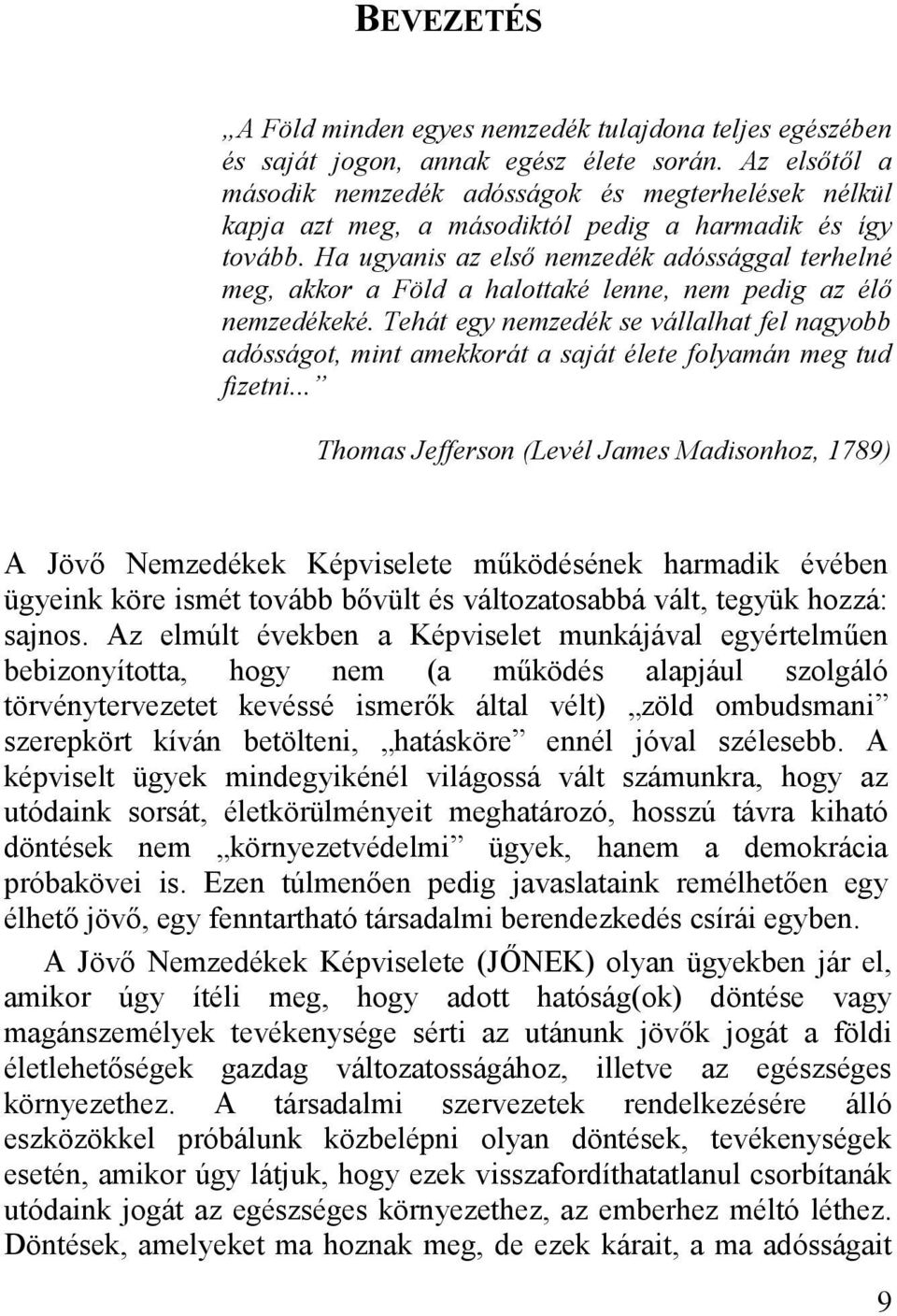 BEVEZETÉS

„A Föld minden egyes nemzedék tulajdona teljes egészében és saját jogon, annak egész élete során. Az elsőtől a második nemzedék adósságok és megterhelések nélkül kapja azt meg, a másodiktól pedig a harmadik és így tovább. Ha ugyanis az első nemzedék adóssággal terhelné meg, akkor a Föld a halottaké lenne, nem pedig az élő nemzedékeké. Tehát egy nemzedék se vállalhat fel nagyobb adósságot, mint amekkorát a saját élete folyamán meg tud fizetni...”

Thomas Jefferson (Levél James Madisonhoz, 1789)

A Jövő Nemzedékek Képviselete működésének harmadik évében ügyeink köre ismét tovább bővült és változatosabbá vált, tegyük hozzá: sajnos. Az elmúlt években a Képviselet munkájával egyértelműen bebizonyította, hogy nem (a működés alapjául szolgáló törvénytervezetet kevéssé ismerők által vélt) „zöld ombudsmani” szerepkört kíván betölteni, „hatásköre” ennél jóval szélesebb. A képviselt ügyek mindegyikénél világossá vált számunkra, hogy az utódaink sorsát, életkörülményeit meghatározó, hosszú távra kiható döntések nem „környezetvédelmi” ügyek, hanem a demokrácia próbakövei is. Ezen túlmenően pedig javaslataink remélhetően egy élhető jövő, egy fenntartható társadalmi berendezkedés csírái egyben.

A Jövő Nemzedékek Képviselete (JŐNEK) olyan ügyekben jár el, amikor úgy ítéli meg, hogy adott hatóság(ok) döntése vagy magánszemélyek tevékenysége sérti az utánunk jövők jogát a földi életlehetőségek gazdag változatosságához, illetve az egészséges környezethez. A társadalmi szervezetek rendelkezésére álló eszközökkel próbálunk közbelépni olyan döntések, tevékenységek esetén, amikor úgy látjuk, hogy ezek visszafordíthatatlanul csorbítanák utódaink jogát az egészséges környezethez, az emberhez méltó léthez. Döntések, amelyeket ma hoznak meg, de ezek kárait, a ma adósságait

9